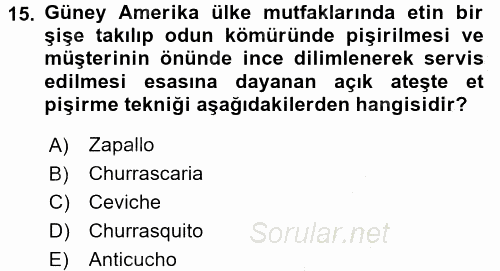 15. Güney Amerika ülke mutfaklarında etin bir şişe takılıp odun kömüründe pişirilmesi ve müşterinin önünde ince dilimlenerek servis edilmesi esasına dayanan açık ateşte et pişirme tekniği aşağıdakilerden hangisidir?

A) Zapallo
B) Churrascaria
C) Ceviche
D) Churrasquito
E) Anticucho

Sorular.net